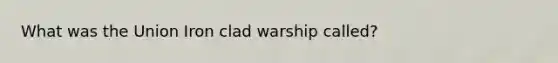 What was the Union Iron clad warship called?